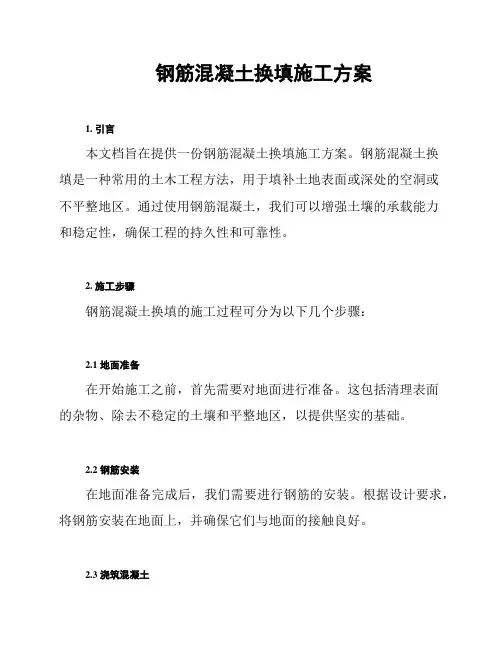 钢筋混凝土换填施工方案

1. 引言

本文档旨在提供一份钢筋混凝土换填施工方案。钢筋混凝土换填是一种常用的土木工程方法，用于填补土地表面或深处的空洞或不平整地区。通过使用钢筋混凝土，我们可以增强土壤的承载能力和稳定性，确保工程的持久性和可靠性。

2. 施工步骤

钢筋混凝土换填的施工过程可分为以下几个步骤：

2.1 地面准备

在开始施工之前，首先需要对地面进行准备。这包括清理表面的杂物、除去不稳定的土壤和平整地区，以提供坚实的基础。

2.2 钢筋安装

在地面准备完成后，我们需要进行钢筋的安装。根据设计要求，将钢筋安装在地面上，并确保它们与地面的接触良好。

2.3 浇筑混凝土